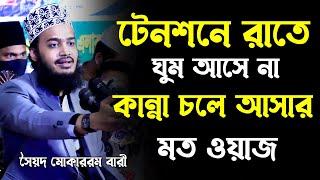 টেনশনে রাতে ঘুম আসে না কান্না চলে আসার মত ওয়াজ

সৈয়দ মোকাররম বারী